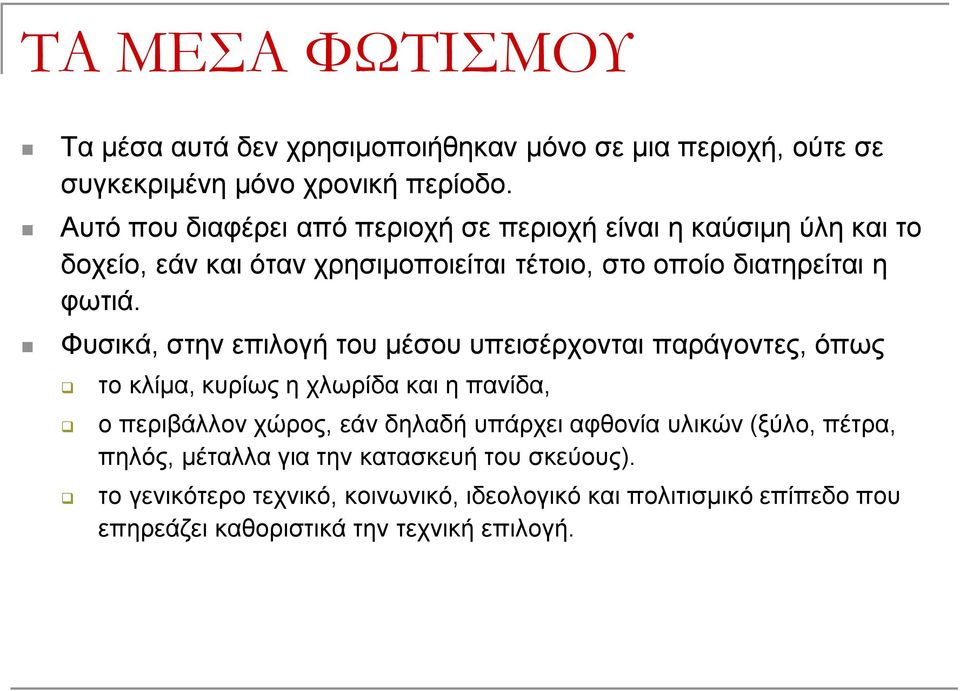 ΤΑ ΜΕΣΑ ΦΩΤΙΣΜΟΥ

Τα μέσα αυτά δεν χρησιμοποιήθηκαν μόνο σε μια περιοχή, ούτε σε συγκεκριμένη μόνο χρονική περίοδο.

Αυτό που διαφέρει από περιοχή σε περιοχή είναι η καύσιμη ύλη και το δοχείο, εάν και όταν χρησιμοποιείται τέτοιο, στο οποίο διατηρείται η φωτιά.

Φυσικά, στην επιλογή του μέσου υπεισέρχονται παράγοντες, όπως

το κλίμα, κυρίως η χλωρίδα και η πανίδα,

ο περιβάλλον χώρος, εάν δηλαδή υπάρχει αφθονία υλικών (ξύλο, πέτρα, πηλός, μέταλλα για την κατασκευή του σκεύους).

το γενικότερο τεχνικό, κοινωνικό, ιδεολογικό και πολιτισμικό επίπεδο που επηρεάζει καθοριστικά την τεχνική επιλογή.